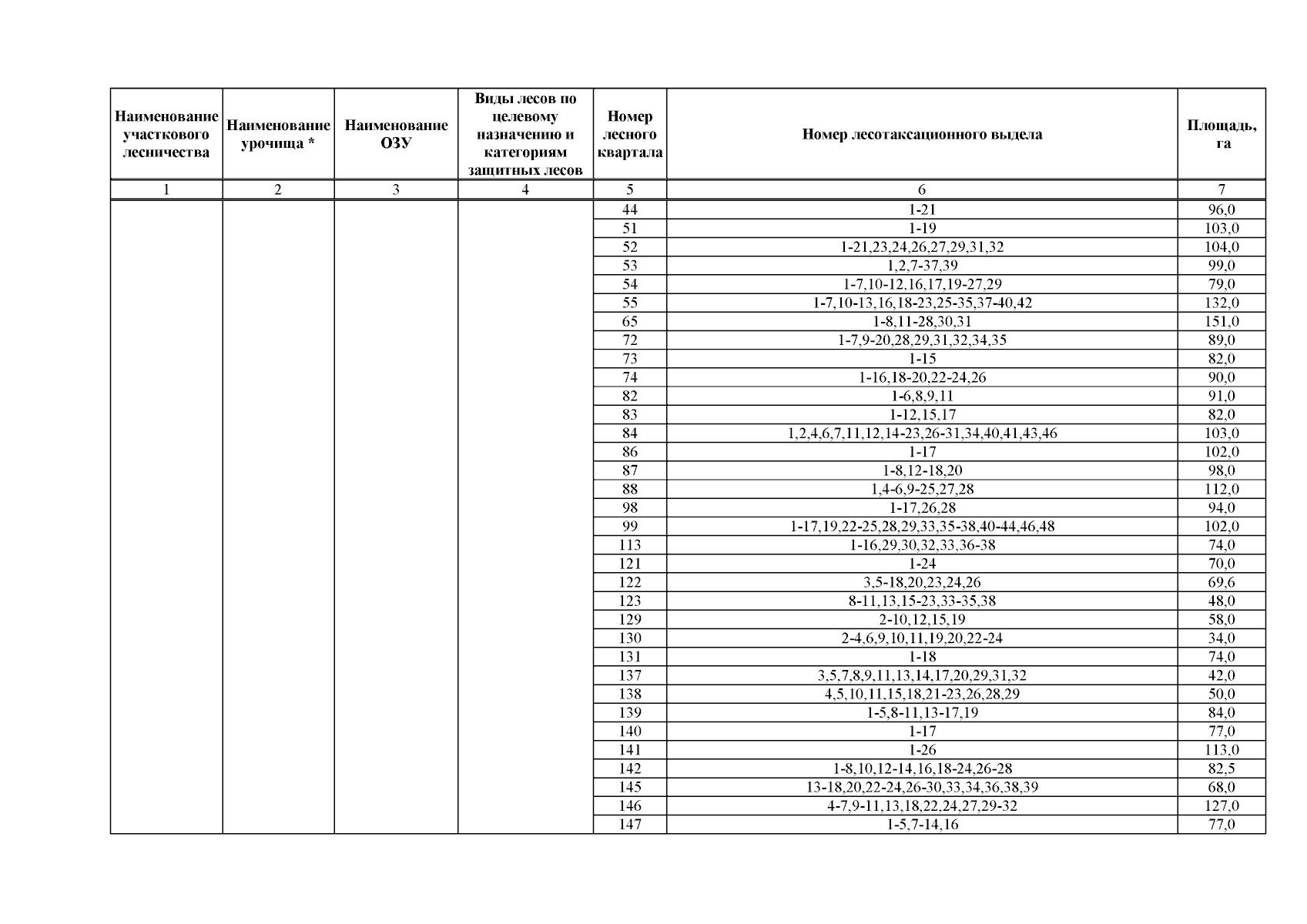 | Наименование участкового лесничества | Наименование урочища * | Наименование ОЗУ | Виды лесов по целевому назначению и категориям защитных лесов | Номер лесного квартала | Номер лесотаксационного выдела | Площадь, га |
|---|---|---|---|---|---|---|
| 1 | 2 | 3 | 4 | 5 | 6 | 7 |
| | | | | 44 | 1-21 | 96,0 |
| | | | | 51 | 1-19 | 103,0 |
| | | | | 52 | 1-21,23,24,26,27,29,31,32 | 104,0 |
| | | | | 53 | 1,2,7-37,39 | 99,0 |
| | | | | 54 | 1-7,10-12,16,17,19-27,29 | 79,0 |
| | | | | 55 | 1-7,10-13,16,18-23,25-35,37-40,42 | 132,0 |
| | | | | 65 | 1-8,11-28,30,31 | 151,0 |
| | | | | 72 | 1-7,9-20,28,29,31,32,34,35 | 89,0 |
| | | | | 73 | 1-15 | 82,0 |
| | | | | 74 | 1-16,18-20,22-24,26 | 90,0 |
| | | | | 82 | 1-6,8,9,11 | 91,0 |
| | | | | 83 | 1-12,15,17 | 82,0 |
| | | | | 84 | 1,2,4,6,7,11,12,14-23,26-31,34,40,41,43,46 | 103,0 |
| | | | | 86 | 1-17 | 102,0 |
| | | | | 87 | 1-8,12-18,20 | 98,0 |
| | | | | 88 | 1,4-6,9-25,27,28 | 112,0 |
| | | | | 98 | 1-17,26,28 | 94,0 |
| | | | | 99 | 1-17,19,22-25,28,29,33,35-38,40-44,46,48 | 102,0 |
| | | | | 113 | 1-16,29,30,32,33,36-38 | 74,0 |
| | | | | 121 | 1-24 | 70,0 |
| | | | | 122 | 3,5-18,20,23,24,26 | 69,6 |
| | | | | 123 | 8-11,13,15-23,33-35,38 | 48,0 |
| | | | | 129 | 2-10,12,15,19 | 58,0 |
| | | | | 130 | 2-4,6,9,10,11,19,20,22-24 | 34,0 |
| | | | | 131 | 1-18 | 74,0 |
| | | | | 137 | 3,5,7,8,9,11,13,14,17,20,29,31,32 | 42,0 |
| | | | | 138 | 4,5,10,11,15,18,21-23,26,28,29 | 50,0 |
| | | | | 139 | 1-5,8-11,13-17,19 | 84,0 |
| | | | | 140 | 1-17 | 77,0 |
| | | | | 141 | 1-26 | 113,0 |
| | | | | 142 | 1-8,10,12-14,16,18-24,26-28 | 82,5 |
| | | | | 145 | 13-18,20,22-24,26-30,33,34,36,38,39 | 68,0 |
| | | | | 146 | 4-7,9-11,13,18,22,24,27,29-32 | 127,0 |
| | | | | 147 | 1-5,7-14,16 | 77,0 |